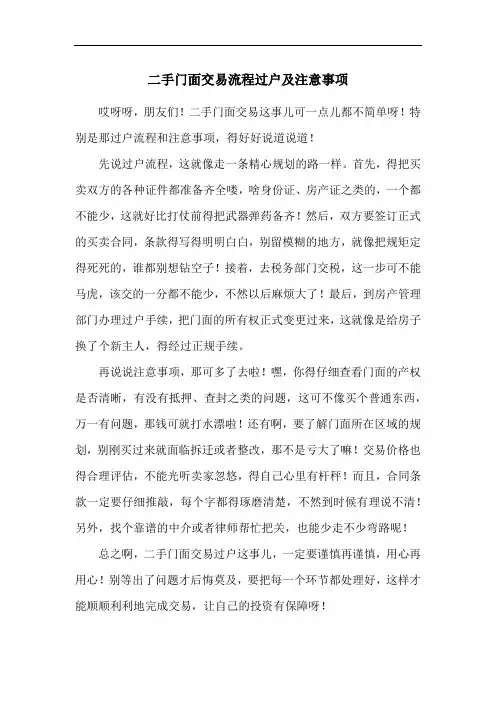 二手门面交易流程过户及注意事项

哎呀呀，朋友们！二手门面交易这事儿可一点儿都不简单呀！特别是那过户流程和注意事项，得好好说道说道！

先说过户流程，这就像走一条精心规划的路一样。首先，得把买卖双方的各种证件都准备齐全喽，啥身份证、房产证之类的，一个都不能少，这就好比打仗前得把武器弹药备齐！然后，双方要签订正式的买卖合同，条款得写得明明白白，别留模糊的地方，就像把规矩定得死死的，谁都别想钻空子！接着，去税务部门交税，这一步可不能马虎，该交的一分都不能少，不然以后麻烦大了！最后，到房产管理部门办理过户手续，把门面的所有权正式变更过来，这就像是给房子换了个新主人，得经过正规手续。

再说说注意事项，那可多了去啦！嘿，你得仔细查看门面的产权是否清晰，有没有抵押、查封之类的问题，这可不像买个普通东西，万一有问题，那钱可就打水漂啦！还有啊，要了解门面所在区域的规划，别刚买过来就面临拆迁或者整改，那不是亏大了嘛！交易价格也得合理评估，不能光听卖家忽悠，得自己心里有杆秤！而且，合同条款一定要仔细推敲，每个字都得琢磨清楚，不然到时候有理说不清！另外，找个靠谱的中介或者律师帮忙把关，也能少走不少弯路呢！

总之啊，二手门面交易过户这事儿，一定要谨慎再谨慎，用心再用心！别等出了问题才后悔莫及，要把每一个环节都处理好，这样才能顺顺利利地完成交易，让自己的投资有保障呀！